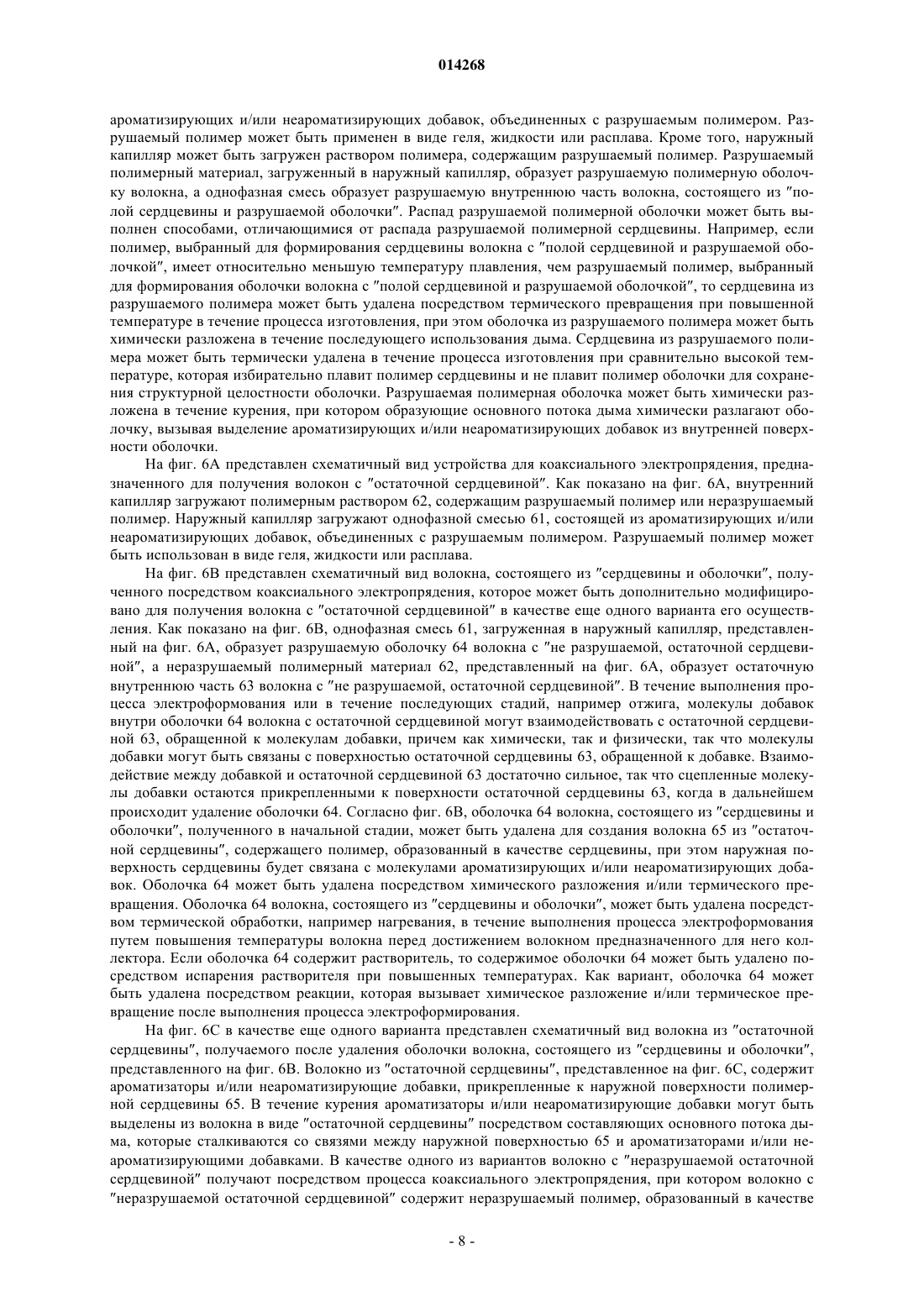 014268

ароматизирующих и/или неароматизирующих добавок, объединенных с разрушаемым полимером. Разрушаемый полимер может быть применен в виде геля, жидкости или расплава. Кроме того, наружный капилляр может быть загружен раствором полимера, содержащим разрушаемый полимер. Разрушаемый полимерный материал, загруженный в наружный капилляр, образует разрушаемую полимерную оболочку волокна, а однофазная смесь образует разрушаемую внутреннюю часть волокна, состоящего из "полой сердцевины и разрушаемой оболочки". Распад разрушаемой полимерной оболочки может быть выполнен способами, отличающимися от распада разрушаемой полимерной сердцевины. Например, если полимер, выбранный для формирования сердцевины волокна с "полой сердцевиной и разрушаемой оболочкой", имеет относительно меньшую температуру плавления, чем разрушаемый полимер, выбранный для формирования оболочки волокна с "полой сердцевиной и разрушаемой оболочкой", то сердцевина из разрушаемого полимера может быть удалена посредством термического превращения при повышенной температуре в течение процесса изготовления, при этом оболочка из разрушаемого полимера может быть химически разложена в течение последующего использования дыма. Сердцевина из разрушаемого полимера может быть термически удалена в течение процесса изготовления при сравнительно высокой температуре, которая избирательно плавит полимер сердцевины и не плавит полимер оболочки для сохранения структурной целостности оболочки. Разрушаемая полимерная оболочка может быть химически разложена в течение курения, при котором образующие основного потока дыма химически разлагают оболочку, вызывая выделение ароматизирующих и/или неароматизирующих добавок из внутренней поверхности оболочки.

На фиг. 6А представлен схематичный вид устройства для коаксиального электропрядения, предназначенного для получения волокон с "остаточной сердцевиной". Как показано на фиг. 6А, внутренний капилляр загружают полимерным раствором 62, содержащим разрушаемый полимер или неразрушаемый полимер. Наружный капилляр загружают однофазной смесью 61, состоящей из ароматизирующих и/или неароматизирующих добавок, объединенных с разрушаемым полимером. Разрушаемый полимер может быть использован в виде геля, жидкости или расплава.

На фиг. 6В представлен схематичный вид волокна, состоящего из "сердцевины и оболочки", полученного посредством коаксиального электропрядения, которое может быть дополнительно модифицировано для получения волокна с "остаточной сердцевиной" в качестве еще одного варианта его осуществления. Как показано на фиг. 6В, однофазная смесь 61, загруженная в наружный капилляр, представленный на фиг. 6А, образует разрушаемую оболочку 64 волокна с "не разрушаемой, остаточной сердцевиной", а неразрушаемый полимерный материал 62, представленный на фиг. 6А, образует остаточную внутреннюю часть 63 волокна с "не разрушаемой, остаточной сердцевиной". В течение выполнения процесса электроформования или в течение последующих стадий, например отжига, молекулы добавок внутри оболочки 64 волокна с остаточной сердцевиной могут взаимодействовать с остаточной сердцевиной 63, обращенной к молекулам добавки, причем как химически, так и физически, так что молекулы добавки могут быть связаны с поверхностью остаточной сердцевины 63, обращенной к добавке. Взаимодействие между добавкой и остаточной сердцевиной 63 достаточно сильное, так что сцепленные молекулы добавки остаются прикрепленными к поверхности остаточной сердцевины 63, когда в дальнейшем происходит удаление оболочки 64. Согласно фиг. 6В, оболочка 64 волокна, состоящего из "сердцевины и оболочки", полученного в начальной стадии, может быть удалена для создания волокна 65 из "остаточной сердцевины", содержащего полимер, образованный в качестве сердцевины, при этом наружная поверхность сердцевины будет связана с молекулами ароматизирующих и/или неароматизирующих добавок. Оболочка 64 может быть удалена посредством химического разложения и/или термического превращения. Оболочка 64 волокна, состоящего из "сердцевины и оболочки", может быть удалена посредством термической обработки, например нагревания, в течение выполнения процесса электроформования путем повышения температуры волокна перед достижением волокном предназначенного для него коллектора. Если оболочка 64 содержит растворитель, то содержимое оболочки 64 может быть удалено посредством испарения растворителя при повышенных температурах. Как вариант, оболочка 64 может быть удалена посредством реакции, которая вызывает химическое разложение и/или термическое превращение после выполнения процесса электроформирования.

На фиг. 6С в качестве еще одного варианта представлен схематичный вид волокна из "остаточной сердцевины", получаемого после удаления оболочки волокна, состоящего из "сердцевины и оболочки", представленного на фиг. 6В. Волокно из "остаточной сердцевины", представленное на фиг. 6С, содержит ароматизаторы и/или неароматизирующие добавки, прикрепленные к наружной поверхности полимерной сердцевины 65. В течение курения ароматизаторы и/или неароматизирующие добавки могут быть выделены из волокна в виде "остаточной сердцевины" посредством составляющих основного потока дыма, которые сталкиваются со связями между наружной поверхностью 65 и ароматизаторами и/или неароматизирующими добавками. В качестве одного из вариантов волокно с "неразрушаемой остаточной сердцевиной" получают посредством процесса коаксиального электропрядения, при котором волокно с "неразрушаемой остаточной сердцевиной" содержит неразрушаемый полимер, образованный в качестве

- 8 -